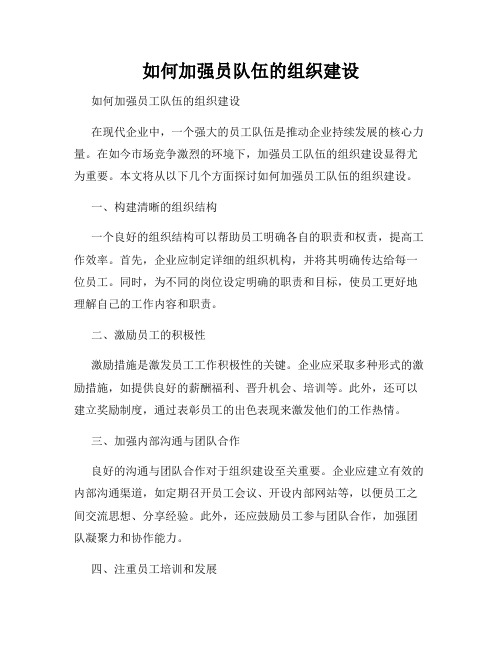 如何加强员队伍的组织建设

如何加强员工队伍的组织建设

在现代企业中，一个强大的员工队伍是推动企业持续发展的核心力量。在如今市场竞争激烈的环境下，加强员工队伍的组织建设显得尤为重要。本文将从以下几个方面探讨如何加强员工队伍的组织建设。

一、构建清晰的组织结构

一个良好的组织结构可以帮助员工明确各自的职责和权责，提高工作效率。首先，企业应制定详细的组织机构，并将其明确传达给每一位员工。同时，为不同的岗位设定明确的职责和目标，使员工更好地理解自己的工作内容和职责。

二、激励员工的积极性

激励措施是激发员工工作积极性的关键。企业应采取多种形式的激励措施，如提供良好的薪酬福利、晋升机会、培训等。此外，还可以建立奖励制度，通过表彰员工的出色表现来激发他们的工作热情。

三、加强内部沟通与团队合作

良好的沟通与团队合作对于组织建设至关重要。企业应建立有效的内部沟通渠道，如定期召开员工会议、开设内部网站等，以便员工之间交流思想、分享经验。此外，还应鼓励员工参与团队合作，加强团队凝聚力和协作能力。

四、注重员工培训和发展